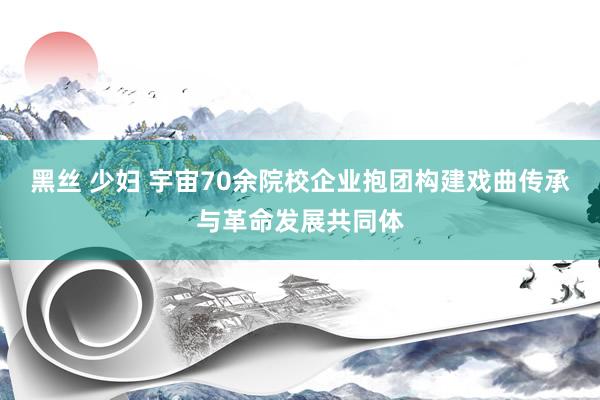 黑丝 少妇 宇宙70余院校企业抱团构建戏曲传承与革命发展共同体